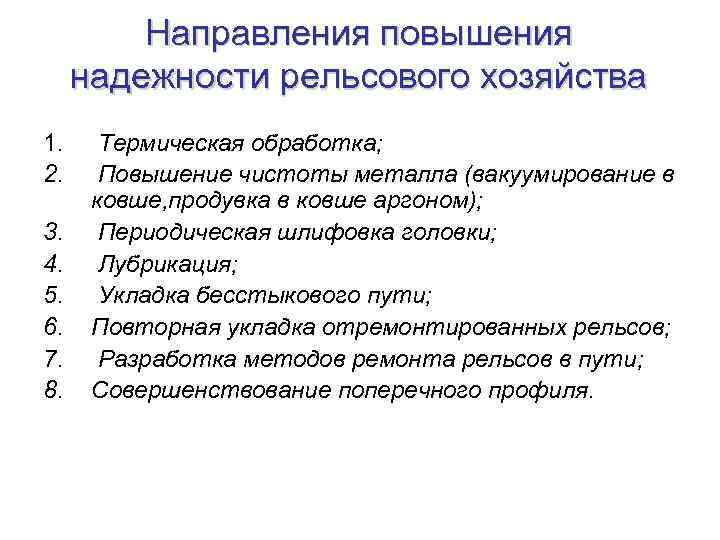 Направления повышения надежности рельсового хозяйства

1. Термическая обработка;
2. Повышение чистоты металла (вакуумирование в ковше,продувка в ковше аргоном);
3. Периодическая шлифовка головки;
4. Лубрикация;
5. Укладка бесстыкового пути;
6. Повторная укладка отремонтированных рельсов;
7. Разработка методов ремонта рельсов в пути;
8. Совершенствование поперечного профиля.